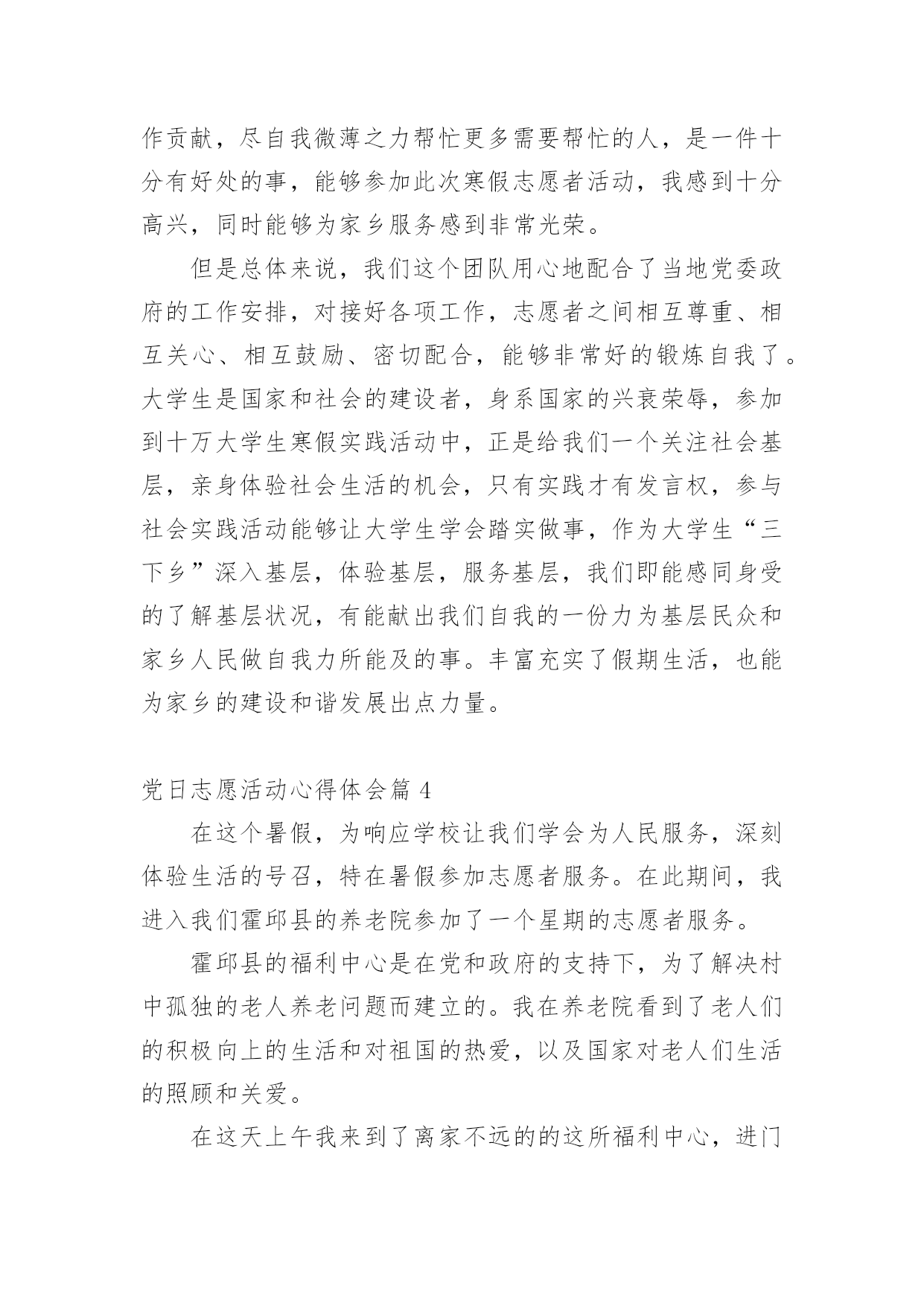 作贡献，尽自我微薄之力帮忙更多需要帮忙的人，是一件十分有好处的事，能够参加此次寒假志愿者活动，我感到十分高兴，同时能够为家乡服务感到非常光荣。

但是总体来说，我们这个团队用心地配合了当地党委政府的工作安排，对接好各项工作，志愿者之间相互尊重、相互关心、相互鼓励、密切配合，能够非常好的锻炼自我了。大学生是国家和社会的建设者，身系国家的兴衰荣辱，参加到十万大学生寒假实践活动中，正是给我们一个关注社会基层，亲身体验社会生活的机会，只有实践才有发言权，参与社会实践活动能够让大学生学会踏实做事，作为大学生“三下乡”深入基层，体验基层，服务基层，我们即能感同身受的了解基层状况，有能献出我们自我的一份力为基层民众和家乡人民做自我力所能及的事。丰富充实了假期生活，也能为家乡的建设和谐发展出点力量。

党日志愿活动心得体会篇 4

在这个暑假，为响应学校让我们学会为人民服务，深刻体验生活的号召，特在暑假参加志愿者服务。在此期间，我进入我们霍邱县的养老院参加了一个星期的志愿者服务。

霍邱县的福利中心是在党和政府的支持下，为了解决村中孤独的老人养老问题而建立的。我在养老院看到了老人们的积极向上的生活和对祖国的热爱，以及国家对老人们生活的照顾和关爱。

在这天上午我来到了离家不远的的这所福利中心，进门